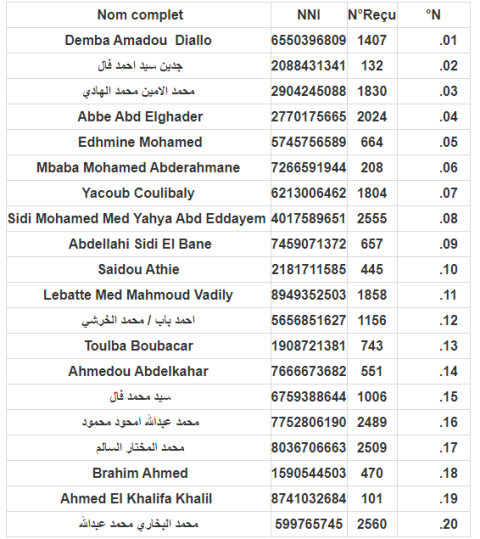 | Nom complet | NNI | N°Reçu | °N |
|---|---|---|---|
| Demba Amadou Diallo | 6550396809 | 1407 | .01 |
| جدين سيد احمد فال | 2088431341 | 132 | .02 |
| محمد الامين محمد الهادي | 2904245088 | 1830 | .03 |
| Abbe Abd Elghader | 2770175665 | 2024 | .04 |
| Edhmine Mohamed | 5745756589 | 664 | .05 |
| Mbaba Mohamed Abderahmane | 7266591944 | 208 | .06 |
| Yacoub Coulibaly | 6213006462 | 1804 | .07 |
| Sidi Mohamed Med Yahya Abd Eddayem | 4017589651 | 2555 | .08 |
| Abdellahi Sidi El Bane | 7459071372 | 657 | .09 |
| Saidou Athie | 2181711585 | 445 | .10 |
| Lebatte Med Mahmoud Vadily | 8949352503 | 1858 | .11 |
| احمد باب / محمد الخرشي | 5656851627 | 1156 | .12 |
| Toulba Boubacar | 1908721381 | 743 | .13 |
| Ahmedou Abdelkahar | 7666673682 | 551 | .14 |
| سيد محمد فال | 6759388644 | 1006 | .15 |
| محمد عبدالله امحود محمود | 7752806190 | 2489 | .16 |
| محمد المختار السالم | 8036706663 | 2509 | .17 |
| Brahim Ahmed | 1590544503 | 470 | .18 |
| Ahmed El Khalifa Khalil | 8741032684 | 101 | .19 |
| محمد البخاري محمد عبدالله | 599765745 | 2560 | .20 |